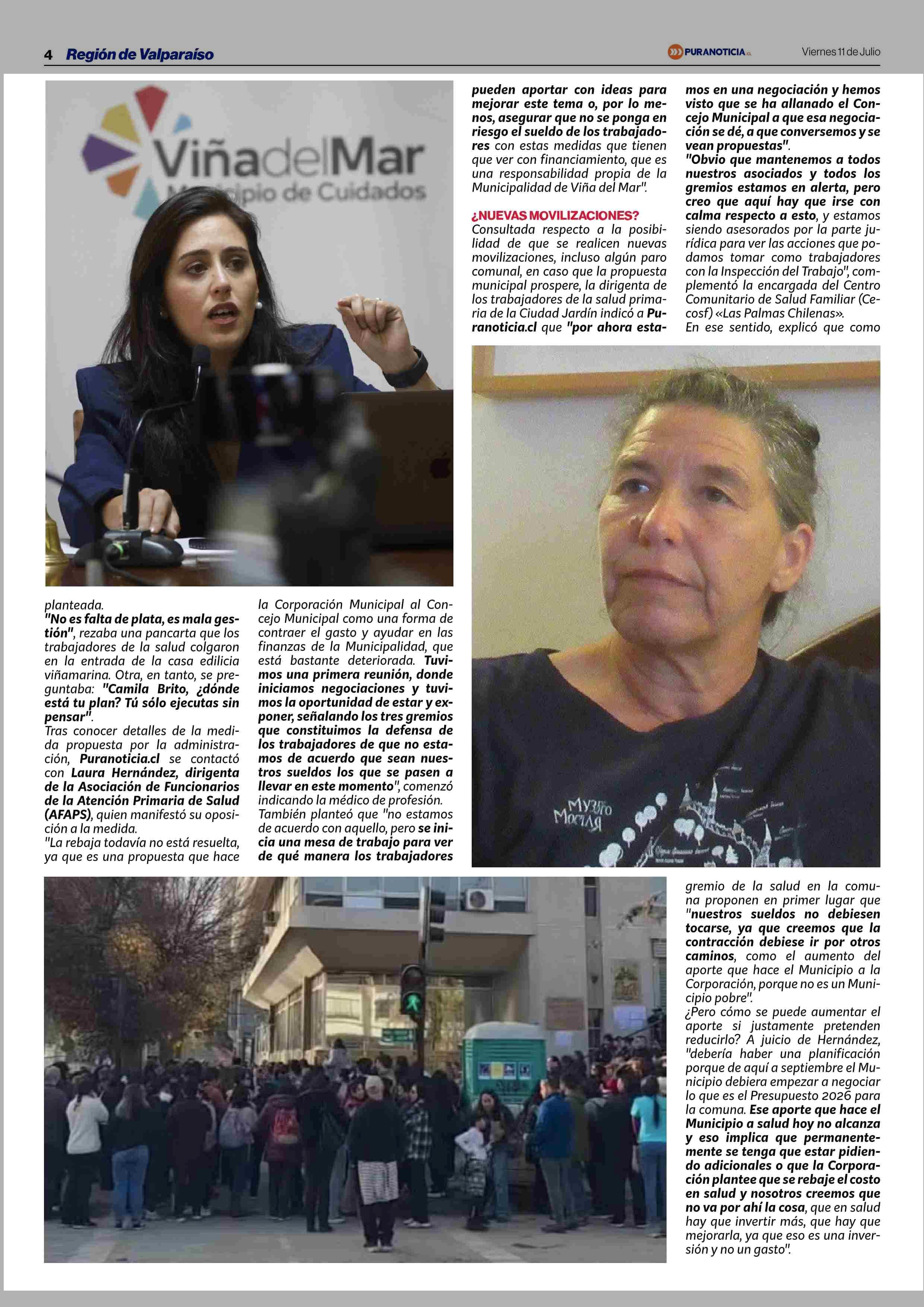 4 Región de Valparaíso

PURANOTICIA.cl

Viernes 11 de Julio

ViñadelMar
Municipio de Cuidados

planteada.
"No es falta de plata, es mala gestión", rezaba una pancarta que los trabajadores de la salud colgaron en la entrada de la casa edilicia viñamarina. Otra, en tanto, se preguntaba: "Camila Brito, ¿dónde está tu plan? Tú sólo ejecutas sin pensar".
Tras conocer detalles de la medida propuesta por la administración, Puranoticia.cl se contactó con Laura Hernández, dirigenta de la Asociación de Funcionarios de la Atención Primaria de Salud (AFAPS), quien manifestó su oposición a la medida.
"La rebaja todavía no está resuelta, ya que es una propuesta que hace

la Corporación Municipal al Concejo Municipal como una forma de contraer el gasto y ayudar en las finanzas de la Municipalidad, que está bastante deteriorada. Tuvimos una primera reunión, donde iniciamos negociaciones y tuvimos la oportunidad de estar y exponer, señalando los tres gremios que constituimos la defensa de los trabajadores de que no estamos de acuerdo que sean nuestros sueldos los que se pasen a llevar en este momento", comenzó indicando la médico de profesión.
También planteó que "no estamos de acuerdo con aquello, pero se inicia una mesa de trabajo para ver de qué manera los trabajadores

pueden aportar con ideas para mejorar este tema o, por lo menos, asegurar que no se ponga en riesgo el sueldo de los trabajadores con estas medidas que tienen que ver con financiamiento, que es una responsabilidad propia de la Municipalidad de Viña del Mar".

¿NUEVAS MOVILIZACIONES?
Consultada respecto a la posibilidad de que se realicen nuevas movilizaciones, incluso algún paro comunal, en caso que la propuesta municipal prospere, la dirigenta de los trabajadores de la salud primaria de la Ciudad Jardín indicó a Puranoticia.cl que "por ahora estamos en una negociación y hemos visto que se ha allanado el Concejo Municipal a que esa negociación se dé, a que conversemos y se vean propuestas".
"Obvio que mantenemos a todos nuestros asociados y todos los gremios estamos en alerta, pero creo que aquí hay que irse con calma respecto a esto, y estamos siendo asesorados por la parte jurídica para ver las acciones que podamos tomar como trabajadores con la Inspección del Trabajo", complementó la encargada del Centro Comunitario de Salud Familiar (Cecosf) «Las Palmas Chilenas».
En ese sentido, explicó que como

gremio de la salud en la comuna proponen en primer lugar que "nuestros sueldos no debiesen tocarse, ya que creemos que la contracción debiese ir por otros caminos, como el aumento del aporte que hace el Municipio a la Corporación, porque no es un Municipio pobre".
¿Pero cómo se puede aumentar el aporte si justamente pretenden reducirlo? A juicio de Hernández, "debería haber una planificación porque de aquí a septiembre el Municipio debiera empezar a negociar lo que es el Presupuesto 2026 para la comuna. Ese aporte que hace el Municipio a salud hoy no alcanza y eso implica que permanentemente se tenga que estar pidiendo adicionales o que la Corporación plantee que se rebaje el costo en salud y nosotros creemos que no va por ahí la cosa, que en salud hay que invertir más, que hay que mejorarla, ya que eso es una inversión y no un gasto".